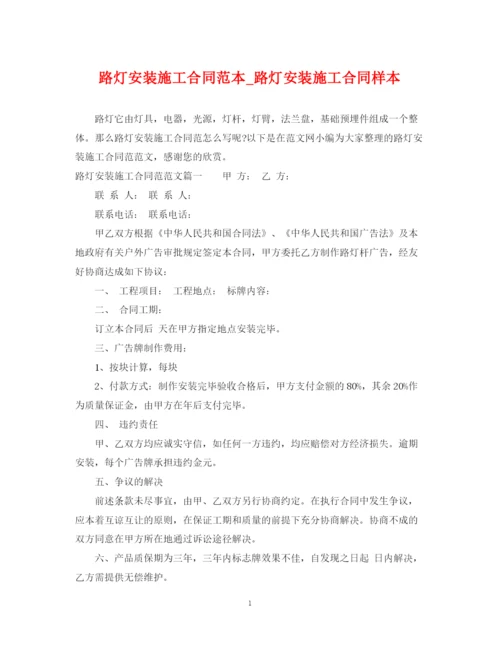 路灯安装施工合同范本_路灯安装施工合同样本

路灯它由灯具，电器，光源，灯杆，灯臂，法兰盘，基础预埋件组成一个整体。那么路灯安装施工合同范怎么写呢?以下是在范文网小编为大家整理的路灯安装施工合同范范文，感谢您的欣赏。

路灯安装施工合同范范文篇一　　甲 方：　乙 方：

联 系 人：　联 系 人：

联系电话：　联系电话：

甲乙双方根据《中华人民共和国合同法》、《中华人民共和国广告法》及本地政府有关户外广告审批规定签定本合同，甲方委托乙方制作路灯杆广告，经友好协商达成如下协议：

一、　工程项目：　工程地点：　标牌内容：

二、　合同工期：

订立本合同后 天在甲方指定地点安装完毕。

三、广告牌制作费用：

1、按块计算，每块

2、付款方式：制作安装完毕验收合格后，甲方支付金额的80%，其余20%作为质量保证金，由甲方在年后支付完毕。

四、　违约责任

甲、乙双方均应诚实守信，如任何一方违约，均应赔偿对方经济损失。逾期安装，每个广告牌承担违约金元。

五、争议的解决

前述条款未尽事宜，由甲、乙双方另行协商约定。在执行合同中发生争议，应本着互谅互让的原则，在保证工期和质量的前提下充分协商解决。协商不成的双方同意在甲方所在地通过诉讼途径解决。

六、产品质保期为三年，三年内标志牌效果不佳，自发现之日起 日内解决，乙方需提供无偿维护。

1